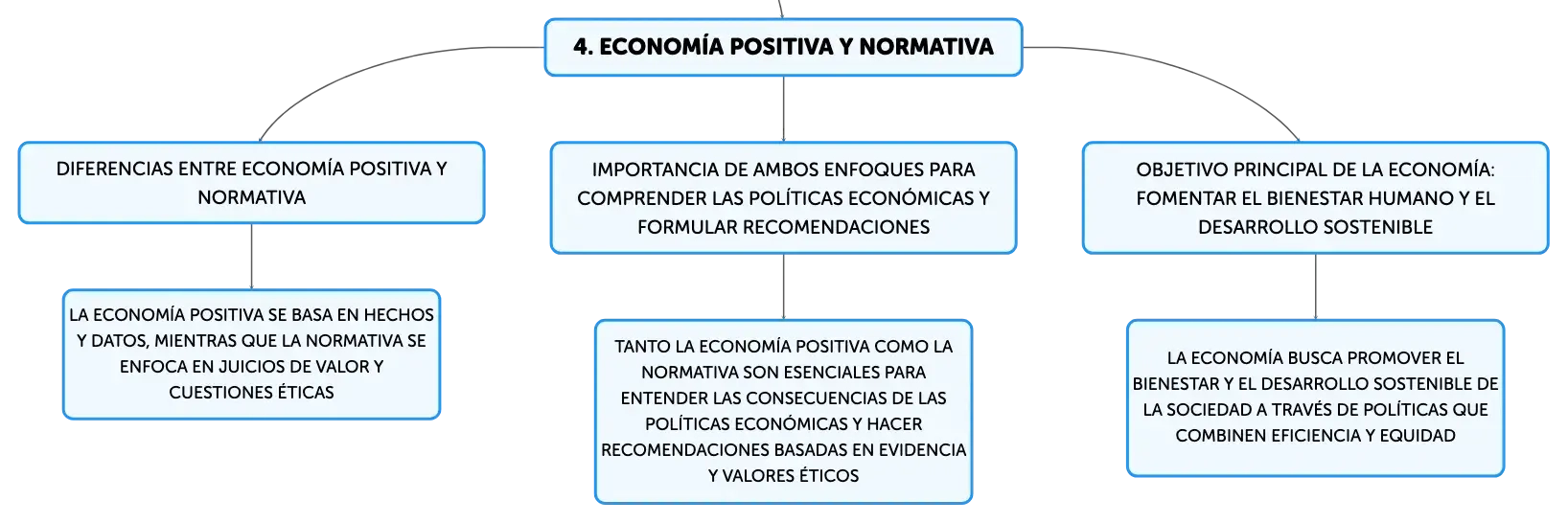 4. ECONOMÍA POSITIVA Y NORMATIVA

DIFERENCIAS ENTRE ECONOMÍA POSITIVA Y NORMATIVA

LA ECONOMÍA POSITIVA SE BASA EN HECHOS Y DATOS, MIENTRAS QUE LA NORMATIVA SE ENFOCA EN JUICIOS DE VALOR Y CUESTIONES ÉTICAS

IMPORTANCIA DE AMBOS ENFOQUES PARA COMPRENDER LAS POLÍTICAS ECONÓMICAS Y FORMULAR RECOMENDACIONES

TANTO LA ECONOMÍA POSITIVA COMO LA NORMATIVA SON ESENCIALES PARA ENTENDER LAS CONSECUENCIAS DE LAS POLÍTICAS ECONÓMICAS Y HACER RECOMENDACIONES BASADAS EN EVIDENCIA Y VALORES ÉTICOS

OBJETIVO PRINCIPAL DE LA ECONOMÍA: FOMENTAR EL BIENESTAR HUMANO Y EL DESARROLLO SOSTENIBLE

LA ECONOMÍA BUSCA PROMOVER EL BIENESTAR Y EL DESARROLLO SOSTENIBLE DE LA SOCIEDAD A TRAVÉS DE POLÍTICAS QUE COMBINEN EFICIENCIA Y EQUIDAD